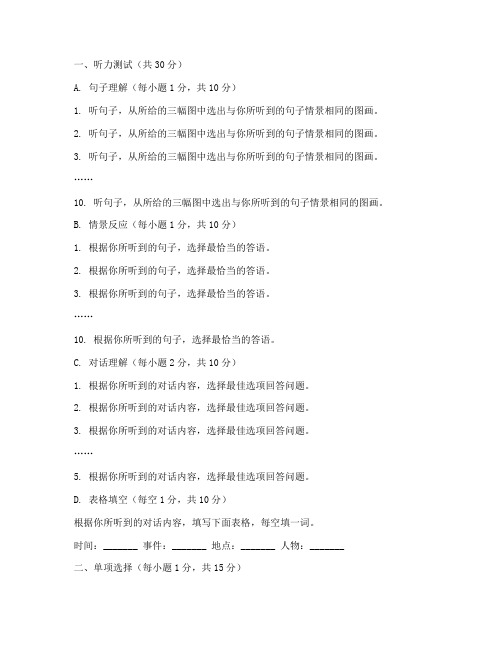 一、听力测试（共 30 分）

A. 句子理解（每小题 1 分，共 10 分）

1. 听句子，从所给的三幅图中选出与你所听到的句子情景相同的图画。

2. 听句子，从所给的三幅图中选出与你所听到的句子情景相同的图画。

3. 听句子，从所给的三幅图中选出与你所听到的句子情景相同的图画。

……

10. 听句子，从所给的三幅图中选出与你所听到的句子情景相同的图画。

B. 情景反应（每小题 1 分，共 10 分）

1. 根据你所听到的句子，选择最恰当的答语。

2. 根据你所听到的句子，选择最恰当的答语。

3. 根据你所听到的句子，选择最恰当的答语。

……

10. 根据你所听到的句子，选择最恰当的答语。

C. 对话理解（每小题 2 分，共 10 分）

1. 根据你所听到的对话内容，选择最佳选项回答问题。

2. 根据你所听到的对话内容，选择最佳选项回答问题。

3. 根据你所听到的对话内容，选择最佳选项回答问题。

……

5. 根据你所听到的对话内容，选择最佳选项回答问题。

D. 表格填空（每空 1 分，共 10 分）

根据你所听到的对话内容，填写下面表格，每空填一词。

时间：_______ 事件：_______ 地点：_______ 人物：_______

二、单项选择（每小题 1 分，共 15 分）